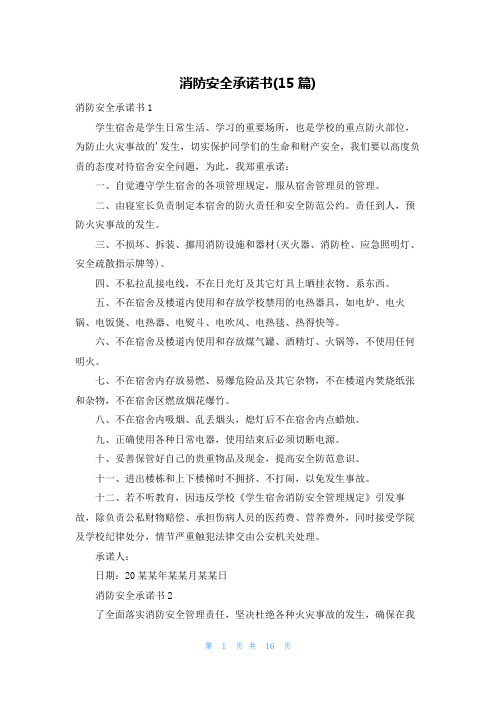 消防安全承诺书(15 篇)

消防安全承诺书 1

学生宿舍是学生日常生活、学习的重要场所，也是学校的重点防火部位，为防止火灾事故的’发生，切实保护同学们的生命和财产安全，我们要以高度负责的态度对待宿舍安全问题，为此，我郑重承诺：

一、自觉遵守学生宿舍的各项管理规定，服从宿舍管理员的管理。

二、由寝室长负责制定本宿舍的防火责任和安全防范公约。责任到人，预防火灾事故的发生。

三、不损坏、拆装、挪用消防设施和器材(灭火器、消防栓、应急照明灯、安全疏散指示牌等)。

四、不私拉乱接电线，不在日光灯及其它灯具上晒挂衣物、系东西。

五、不在宿舍及楼道内使用和存放学校禁用的电热器具，如电炉、电火锅、电饭煲、电热器、电熨斗、电吹风、电热毯、热得快等。

六、不在宿舍及楼道内使用和存放煤气罐、酒精灯、火锅等，不使用任何明火。

七、不在宿舍内存放易燃、易爆危险品及其它杂物，不在楼道内焚烧纸张和杂物，不在宿舍区燃放烟花爆竹。

八、不在宿舍内吸烟、乱丢烟头，熄灯后不在宿舍内点蜡烛。

九、正确使用各种日常电器，使用结束后必须切断电源。

十、妥善保管好自己的贵重物品及现金，提高安全防范意识。

十一、进出楼栋和上下楼梯时不拥挤、不打闹，以免发生事故。

十二、若不听教育，因违反学校《学生宿舍消防安全管理规定》引发事故，除负责公私财物赔偿、承担伤病人员的医药费、营养费外，同时接受学院及学校纪律处分，情节严重触犯法律交由公安机关处理。

承诺人：

日期：20 某某年某某月某某日

消防安全承诺书 2

了全面落实消防安全管理责任，坚决杜绝各种火灾事故的发生，确保在我

第 1 页 共 16 页